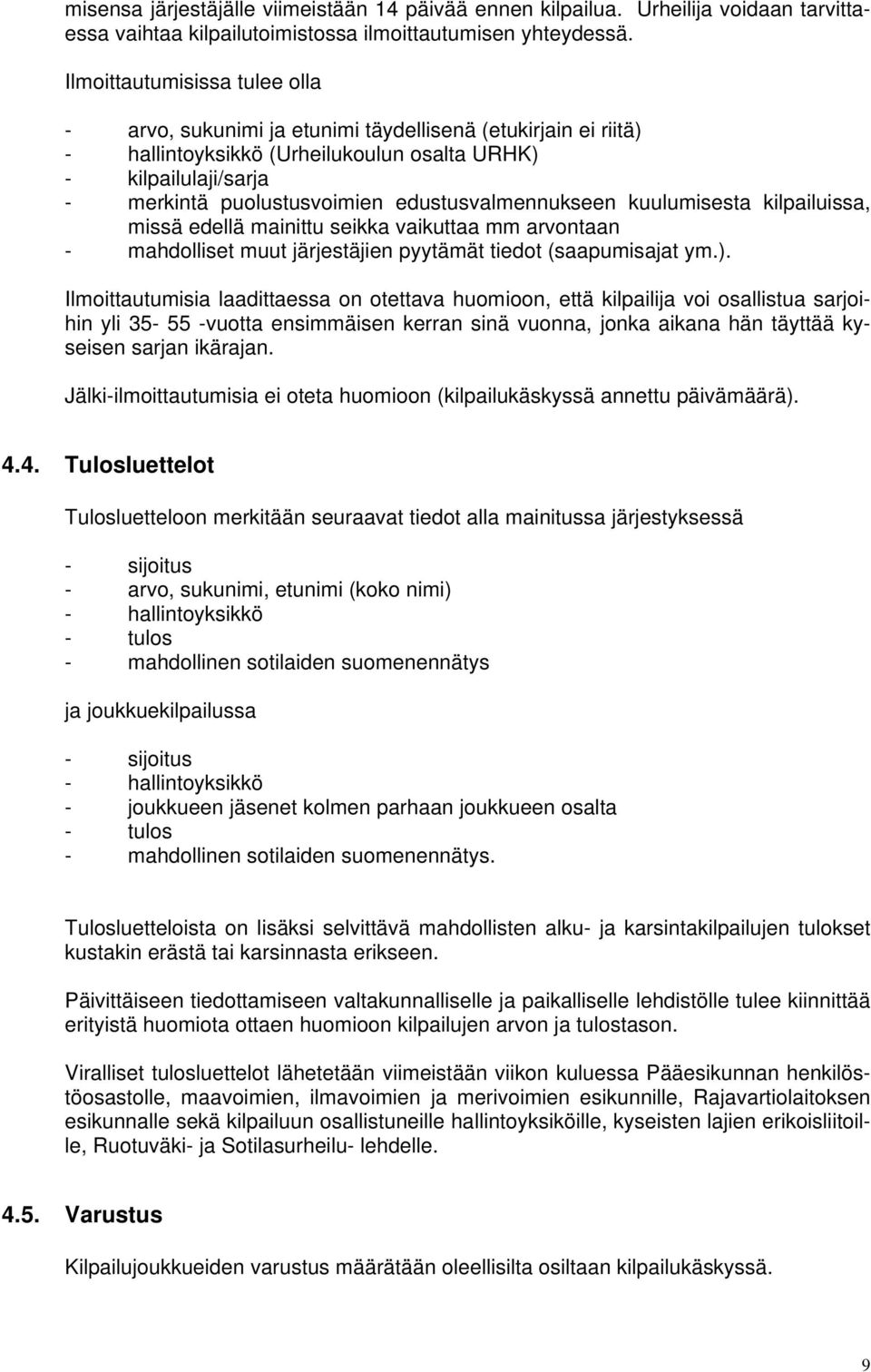 misensa järjestäjälle viimeistään 14 päivää ennen kilpailua. Urheilija voidaan tarvittaessa vaihtaa kilpailutoimistossa ilmoittautumisen yhteydessä.

Ilmoittautumisissa tulee olla

- arvo, sukunimi ja etunimi täydellisenä (etukirjain ei riitä)
- hallintoyksikkö (Urheilukoulun osalta URHK)
- kilpailulaji/sarja
- merkintä puolustusvoimien edustusvalmennukseen kuulumisesta kilpailuissa, missä edellä mainittu seikka vaikuttaa mm arvontaan
- mahdolliset muut järjestäjien pyytämät tiedot (saapumisajat ym.).

Ilmoittautumisia laadittaessa on otettava huomioon, että kilpailija voi osallistua sarjoihin yli 35- 55 -vuotta ensimmäisen kerran sinä vuonna, jonka aikana hän täyttää kyseisen sarjan ikärajan.

Jälki-ilmoittautumisia ei oteta huomioon (kilpailukäskyssä annettu päivämäärä).

4.4. Tulosluettelot

Tulosluetteloon merkitään seuraavat tiedot alla mainitussa järjestyksessä

- sijoitus
- arvo, sukunimi, etunimi (koko nimi)
- hallintoyksikkö
- tulos
- mahdollinen sotilaiden suomenennätys

ja joukkuekilpailussa

- sijoitus
- hallintoyksikkö
- joukkueen jäsenet kolmen parhaan joukkueen osalta
- tulos
- mahdollinen sotilaiden suomenennätys.

Tulosluetteloista on lisäksi selvittävä mahdollisten alku- ja karsintakilpailujen tulokset kustakin erästä tai karsinnasta erikseen.

Päivittäiseen tiedottamiseen valtakunnalliselle ja paikalliselle lehdistölle tulee kiinnittää erityistä huomiota ottaen huomioon kilpailujen arvon ja tulostason.

Viralliset tulosluettelot lähetetään viimeistään viikon kuluessa Pääesikunnan henkilöstöosastolle, maavoimien, ilmavoimien ja merivoimien esikunnille, Rajavartiolaitoksen esikunnalle sekä kilpailuun osallistuneille hallintoyksiköille, kyseisten lajien erikoisliitoille, Ruotuväki- ja Sotilasurheilu- lehdelle.

4.5. Varustus

Kilpailujoukkueiden varustus määrätään oleellisilta osiltaan kilpailukäskyssä.

9